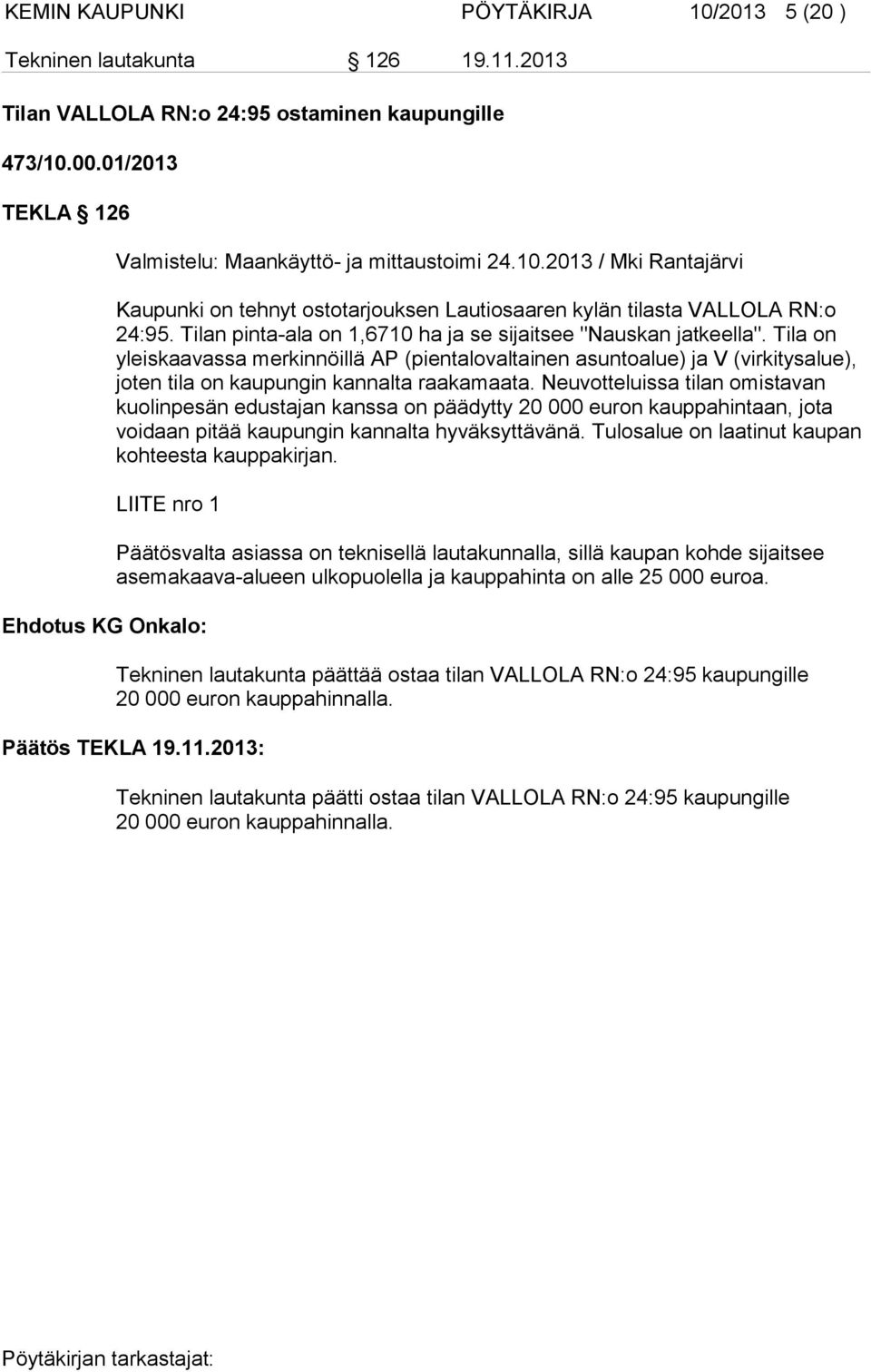 KEMIN KAUPUNKI PÖYTÄKIRJA 10/2013 5 (20 )

Tekninen lautakunta § 126 19.11.2013

Tilan VALLOLA RN:o 24:95 ostaminen kaupungille

473/10.00.01/2013

TEKLA § 126

Valmistelu: Maankäyttö- ja mittaustoimi 24.10.2013 / Mki Rantajärvi

Kaupunki on tehnyt ostotarjouksen Lautiosaaren kylän tilasta VALLOLA RN:o 24:95. Tilan pinta-ala on 1,6710 ha ja se sijaitsee "Nauskan jatkeella". Tila on yleiskaavassa merkinnöillä AP (pientalovaltainen asuntoalue) ja V (virkitysalue), joten tila on kaupungin kannalta raakamaata. Neuvotteluissa tilan omistavan kuolinpesän edustajan kanssa on päädytty 20 000 euron kauppahintaan, jota voidaan pitää kaupungin kannalta hyväksyttävänä. Tulosalue on laatinut kaupan kohteesta kauppakirjan.

LIITE nro 1

Päätösvalta asiassa on teknisellä lautakunnalla, sillä kaupan kohde sijaitsee asemakaava-alueen ulkopuolella ja kauppahinta on alle 25 000 euroa.

Ehdotus KG Onkalo:

Tekninen lautakunta päättää ostaa tilan VALLOLA RN:o 24:95 kaupungille 20 000 euron kauppahinnalla.

Päätös TEKLA 19.11.2013:

Tekninen lautakunta päätti ostaa tilan VALLOLA RN:o 24:95 kaupungille 20 000 euron kauppahinnalla.

Pöytäkirjan tarkastajat: